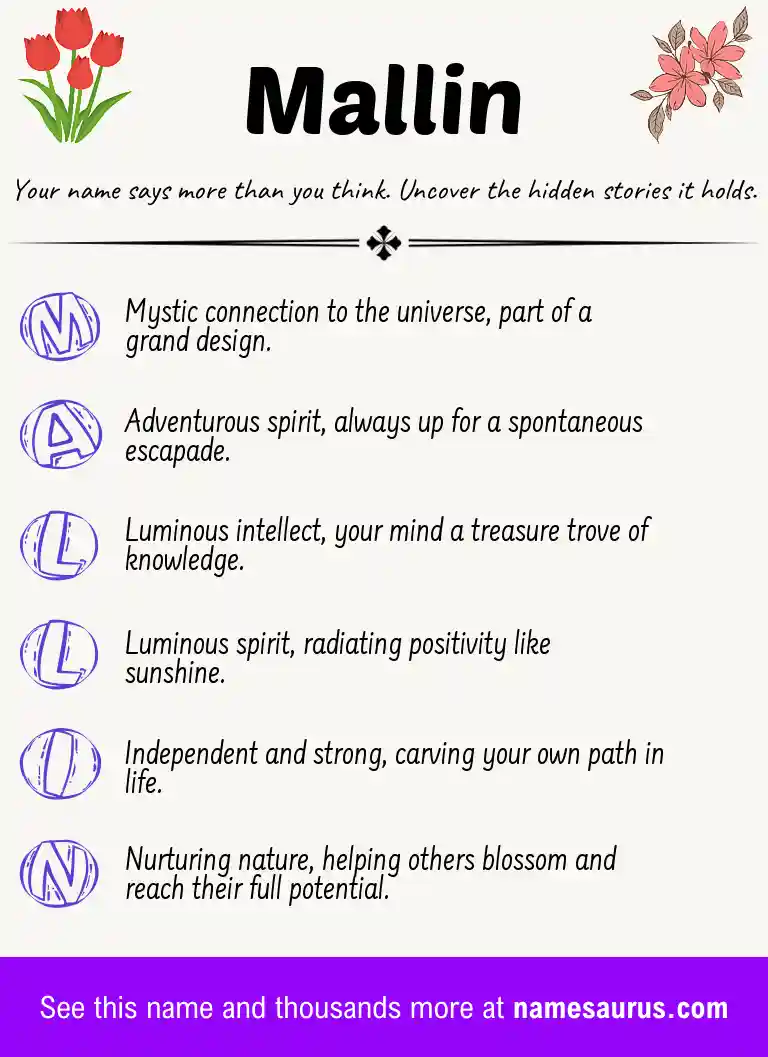 Mallin

Your name says more than you think. Uncover the hidden stories it holds.

M Mystic connection to the universe, part of a grand design.

A Adventurous spirit, always up for a spontaneous escapade.

L Luminous intellect, your mind a treasure trove of knowledge.

L Luminous spirit, radiating positivity like sunshine.

I Independent and strong, carving your own path in life.

N Nurturing nature, helping others blossom and reach their full potential.

See this name and thousands more at namesaurus.com